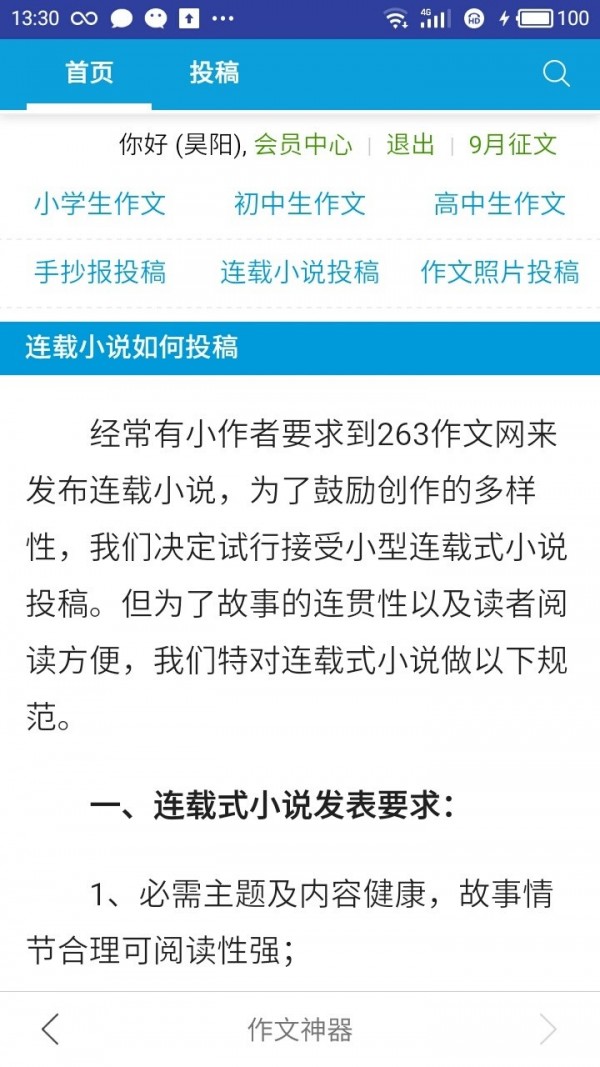 13:30 4G 100

首页 投稿

你好 (昊阳), 会员中心 | 退出 | 9月征文

小学生作文 初中生作文 高中生作文

手抄报投稿 连载小说投稿 作文照片投稿

连载小说如何投稿

经常有小作者要求到263作文网来发布连载小说，为了鼓励创作的多样性，我们决定试行接受小型连载式小说投稿。但为了故事的连贯性以及读者阅读方便，我们特对连载式小说做以下规范。

一、连载式小说发表要求：

1、必需主题及内容健康，故事情节合理可阅读性强；

作文神器